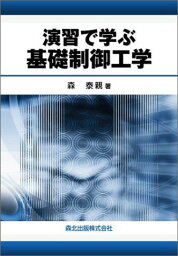 演習で学ぶ
基礎制御工学

森 泰親 著

森北出版株式会社